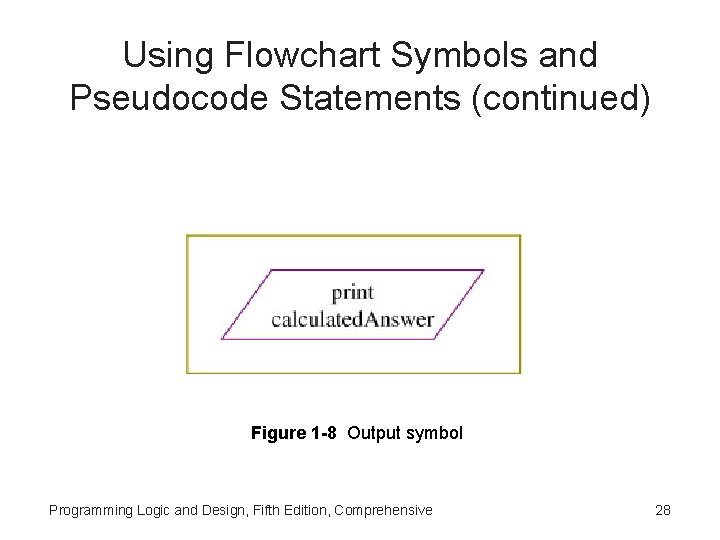 Using Flowchart Symbols and Pseudocode Statements (continued)

print
calculatedAnswer

Figure 1-8 Output symbol

Programming Logic and Design, Fifth Edition, Comprehensive

28